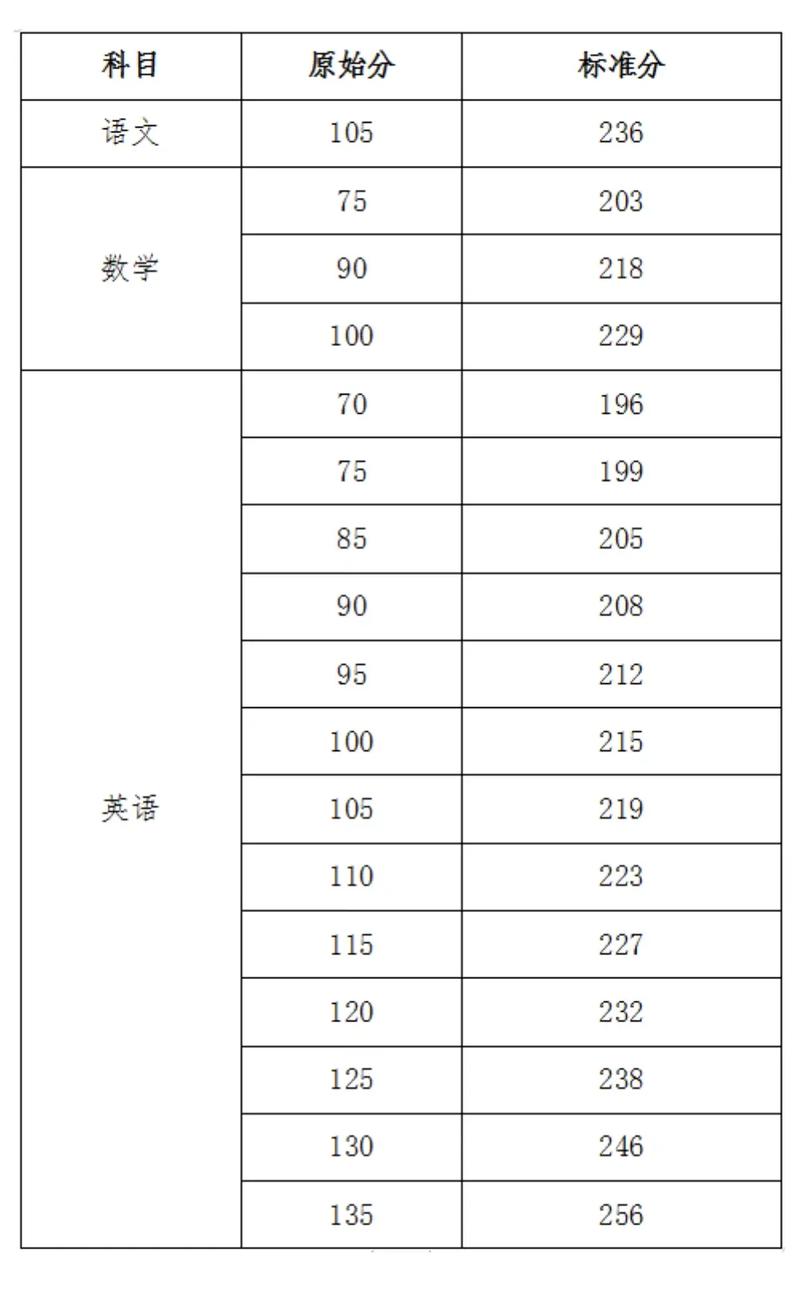 | 科目 | 原始分 | 标准分 |
|---|---|---|
| 语文 | 105 | 236 |
| 数学 | 75 | 203 |
|  | 90 | 218 |
|  | 100 | 229 |
| 英语 | 70 | 196 |
|  | 75 | 199 |
|  | 85 | 205 |
|  | 90 | 208 |
|  | 95 | 212 |
|  | 100 | 215 |
|  | 105 | 219 |
|  | 110 | 223 |
|  | 115 | 227 |
|  | 120 | 232 |
|  | 125 | 238 |
|  | 130 | 246 |
|  | 135 | 256 |